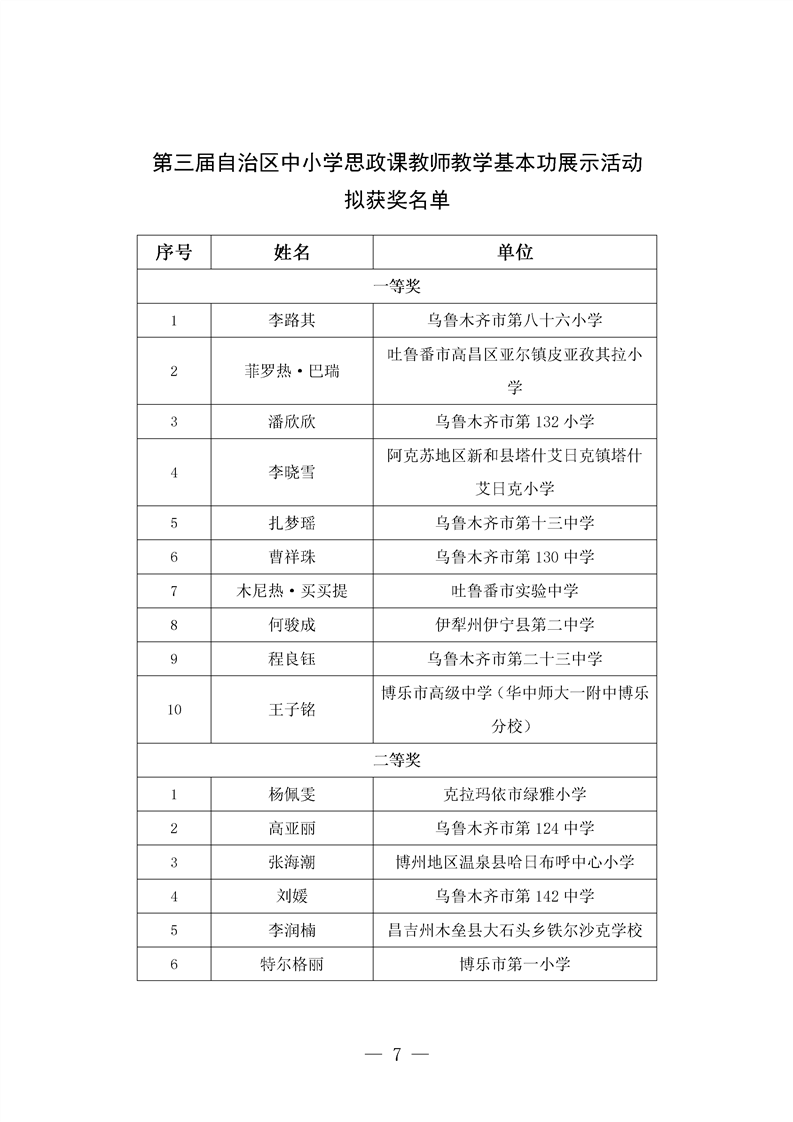 第三届自治区中小学思政课教师教学基本功展示活动
拟获奖名单

| 序号 | 姓名 | 单位 |
|---|---|---|
| 一等奖 | | |
| 1 | 李路其 | 乌鲁木齐市第八十六小学 |
| 2 | 菲罗热·巴瑞 | 吐鲁番市高昌区亚尔镇皮亚孜其拉小学 |
| 3 | 潘欣欣 | 乌鲁木齐市第 132 小学 |
| 4 | 李晓雪 | 阿克苏地区新和县塔什艾日克镇塔什艾日克小学 |
| 5 | 扎梦瑶 | 乌鲁木齐市第十三中学 |
| 6 | 曹祥珠 | 乌鲁木齐市第 130 中学 |
| 7 | 木尼热·买买提 | 吐鲁番市实验中学 |
| 8 | 何骏成 | 伊犁州伊宁县第二中学 |
| 9 | 程良钰 | 乌鲁木齐市第二十三中学 |
| 10 | 王子铭 | 博乐市高级中学（华中师大一附中博乐分校） |
| 二等奖 | | |
| 1 | 杨佩雯 | 克拉玛依市绿雅小学 |
| 2 | 高亚丽 | 乌鲁木齐市第 124 中学 |
| 3 | 张海潮 | 博州地区温泉县哈日布呼中心小学 |
| 4 | 刘媛 | 乌鲁木齐市第 142 中学 |
| 5 | 李润楠 | 昌吉州木垒县大石头乡铁尔沙克学校 |
| 6 | 特尔格丽 | 博乐市第一小学 |

— 7 —